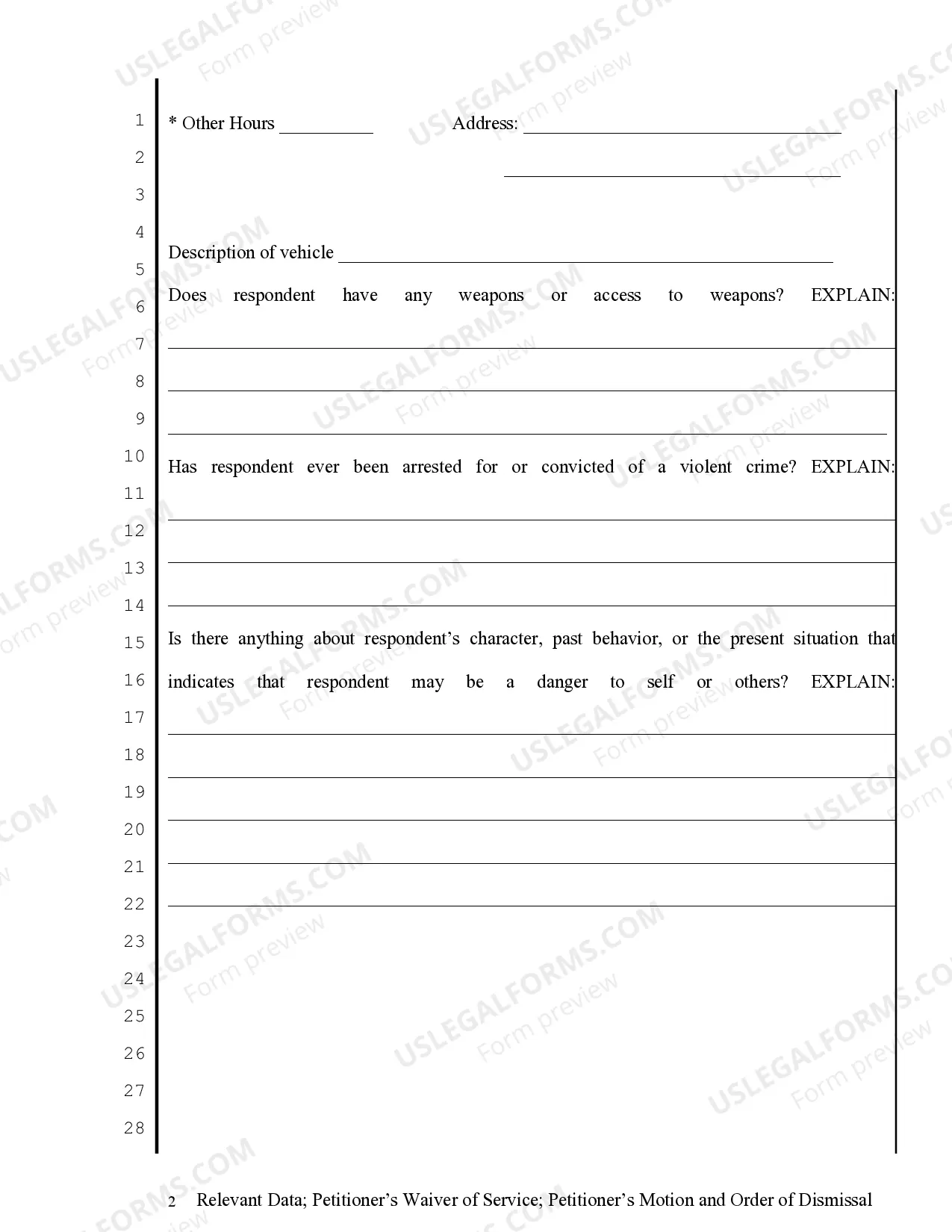 1
2
3
4
5
6
7
8
9
10
11
12
13
14
15
16
17
18
19
20
21
22
23
24
25
26
27
28

* Other Hours ____ Address: ____

____

Description of vehicle ____

Does respondent have any weapons or access to weapons? EXPLAIN:

____

____

____

Has respondent ever been arrested for or convicted of a violent crime? EXPLAIN:

____

____

____

Is there anything about respondent's character, past behavior, or the present situation that indicates that respondent may be a danger to self or others? EXPLAIN:

____

____

____

____

____

2 Relevant Data; Petitioner's Waiver of Service; Petitioner's Motion and Order of Dismissal

USLEGALFORMS.COM
Form preview